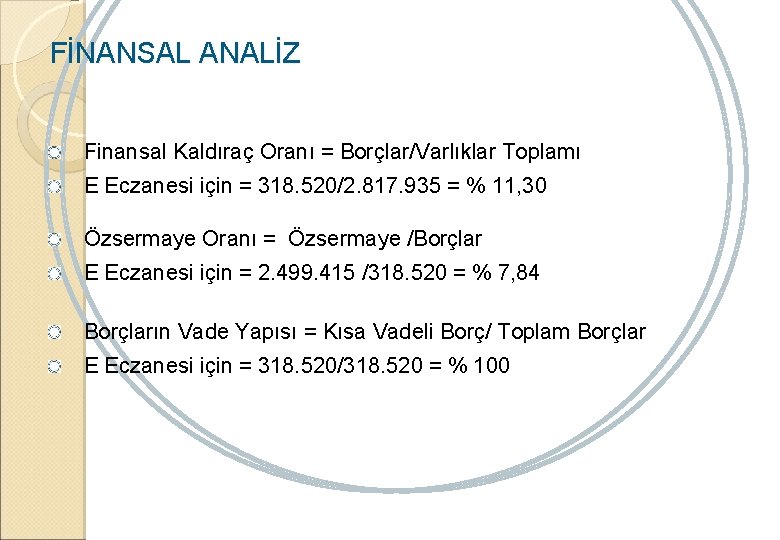 FİNANSAL ANALİZ

Finansal Kaldıraç Oranı = Borçlar/Varlıklar Toplamı
E Eczanesi için = 318.520/2.817.935 = % 11,30

Özsermaye Oranı = Özsermaye /Borçlar
E Eczanesi için = 2.499.415 /318.520 = % 7,84

Borçların Vade Yapısı = Kısa Vadeli Borç/ Toplam Borçlar
E Eczanesi için = 318.520/318.520 = % 100